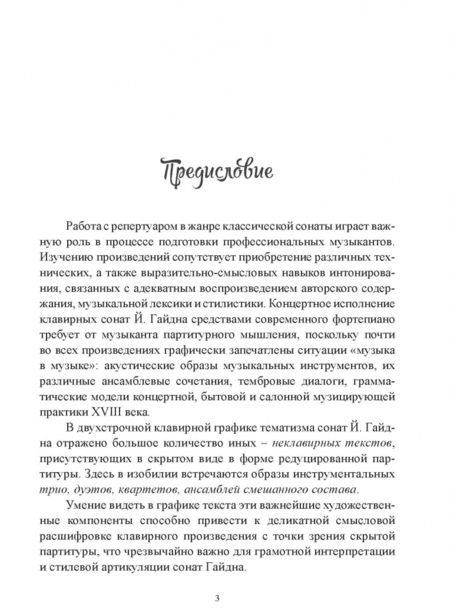 Предисловие

Работа с репертуаром в жанре классической сонаты играет важную роль в процессе подготовки профессиональных музыкантов. Изучению произведений сопутствует приобретение различных технических, а также выразительно-смысловых навыков интонирования, связанных с адекватным воспроизведением авторского содержания, музыкальной лексики и стилистики. Концертное исполнение клавирных сонат Й. Гайдна средствами современного фортепиано требует от музыканта партитурного мышления, поскольку почти во всех произведениях графически запечатлены ситуации «музыка в музыке»: акустические образы музыкальных инструментов, их различные ансамблевые сочетания, тембровые диалоги, грамматические модели концертной, бытовой и салонной музицирующей практики XVIII века.

В двухстрочной клавирной графике тематизма сонат Й. Гайдна отражено большое количество иных – неклавирных текстов, присутствующих в скрытом виде в форме редуцированной партитуры. Здесь в изобилии встречаются образы инструментальных трио, дуэтов, квартетов, ансамблей смешанного состава.

Умение видеть в графике текста эти важнейшие художественные компоненты способно привести к деликатной смысловой расшифровке клавирного произведения с точки зрения скрытой партитуры, что чрезвычайно важно для грамотной интерпретации и стилевой артикуляции сонат Гайдна.

3